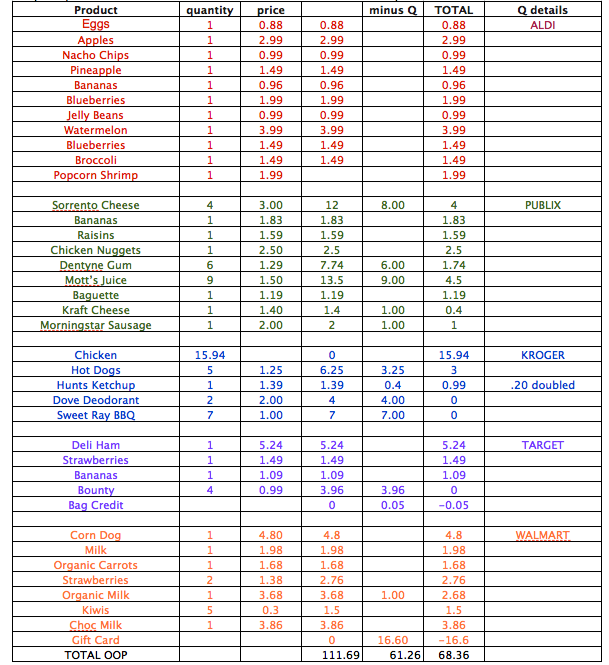 | Product | quantity | price | | minus Q | TOTAL | Q details |
|---|---|---|---|---|---|---|
| Eggs | 1 | 0.88 | 0.88 | | 0.88 | ALDI |
| Apples | 1 | 2.99 | 2.99 | | 2.99 | |
| Nacho Chips | 1 | 0.99 | 0.99 | | 0.99 | |
| Pineapple | 1 | 1.49 | 1.49 | | 1.49 | |
| Bananas | 1 | 0.96 | 0.96 | | 0.96 | |
| Blueberries | 1 | 1.99 | 1.99 | | 1.99 | |
| Jelly Beans | 1 | 0.99 | 0.99 | | 0.99 | |
| Watermelon | 1 | 3.99 | 3.99 | | 3.99 | |
| Blueberries | 1 | 1.49 | 1.49 | | 1.49 | |
| Broccoli | 1 | 1.49 | 1.49 | | 1.49 | |
| Popcorn Shrimp | 1 | 1.99 | | | 1.99 | |
| | | | | | | |
| Sorrento Cheese | 4 | 3.00 | 12 | 8.00 | 4 | PUBLIX |
| Bananas | 1 | 1.83 | 1.83 | | 1.83 | |
| Raisins | 1 | 1.59 | 1.59 | | 1.59 | |
| Chicken Nuggets | 1 | 2.50 | 2.5 | | 2.5 | |
| Dentyne Gum | 6 | 1.29 | 7.74 | 6.00 | 1.74 | |
| Mott's Juice | 9 | 1.50 | 13.5 | 9.00 | 4.5 | |
| Baguette | 1 | 1.19 | 1.19 | | 1.19 | |
| Kraft Cheese | 1 | 1.40 | 1.4 | 1.00 | 0.4 | |
| Morningstar Sausage | 1 | 2.00 | 2 | 1.00 | 1 | |
| | | | | | | |
| Chicken | 15.94 | | 0 | | 15.94 | KROGER |
| Hot Dogs | 5 | 1.25 | 6.25 | 3.25 | 3 | |
| Hunts Ketchup | 1 | 1.39 | 1.39 | 0.4 | 0.99 | .20 doubled |
| Dove Deodorant | 2 | 2.00 | 4 | 4.00 | 0 | |
| Sweet Ray BBQ | 7 | 1.00 | 7 | 7.00 | 0 | |
| | | | | | | |
| Deli Ham | 1 | 5.24 | 5.24 | | 5.24 | TARGET |
| Strawberries | 1 | 1.49 | 1.49 | | 1.49 | |
| Bananas | 1 | 1.09 | 1.09 | | 1.09 | |
| Bounty | 4 | 0.99 | 3.96 | 3.96 | 0 | |
| Bag Credit | | | 0 | 0.05 | -0.05 | |
| | | | | | | |
| Corn Dog | 1 | 4.80 | 4.8 | | 4.8 | WALMART |
| Milk | 1 | 1.98 | 1.98 | | 1.98 | |
| Organic Carrots | 1 | 1.68 | 1.68 | | 1.68 | |
| Strawberries | 2 | 1.38 | 2.76 | | 2.76 | |
| Organic Milk | 1 | 3.68 | 3.68 | 1.00 | 2.68 | |
| Kiwis | 5 | 0.3 | 1.5 | | 1.5 | |
| Choc Milk | 1 | 3.86 | 3.86 | | 3.86 | |
| Gift Card | | | 0 | 16.60 | -16.6 | |
| TOTAL OOP | | | 111.69 | 61.26 | 68.36 | |